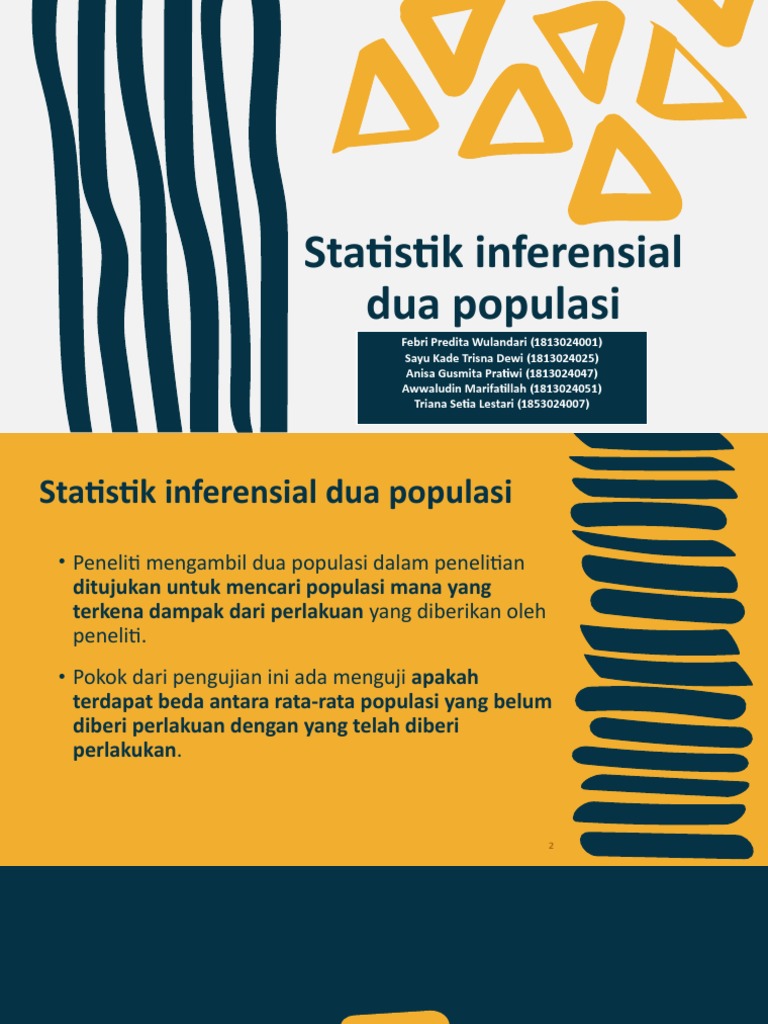 Statistik inferensial dua populasi

Febri Predita Wulandari (1813024001)
Sayu Kade Trisna Dewi (1813024025)
Anisa Gusmita Pratiwi (1813024047)
Awwaludin Marifatillah (1813024051)
Triana Setia Lestari (1853024007)

Statistik inferensial dua populasi

• Peneliti mengambil dua populasi dalam penelitian ditujukan untuk mencari populasi mana yang terkena dampak dari perlakuan yang diberikan oleh peneliti.

• Pokok dari pengujian ini ada menguji apakah terdapat beda antara rata-rata populasi yang belum diberi perlakuan dengan yang telah diberi perlakukan.

2